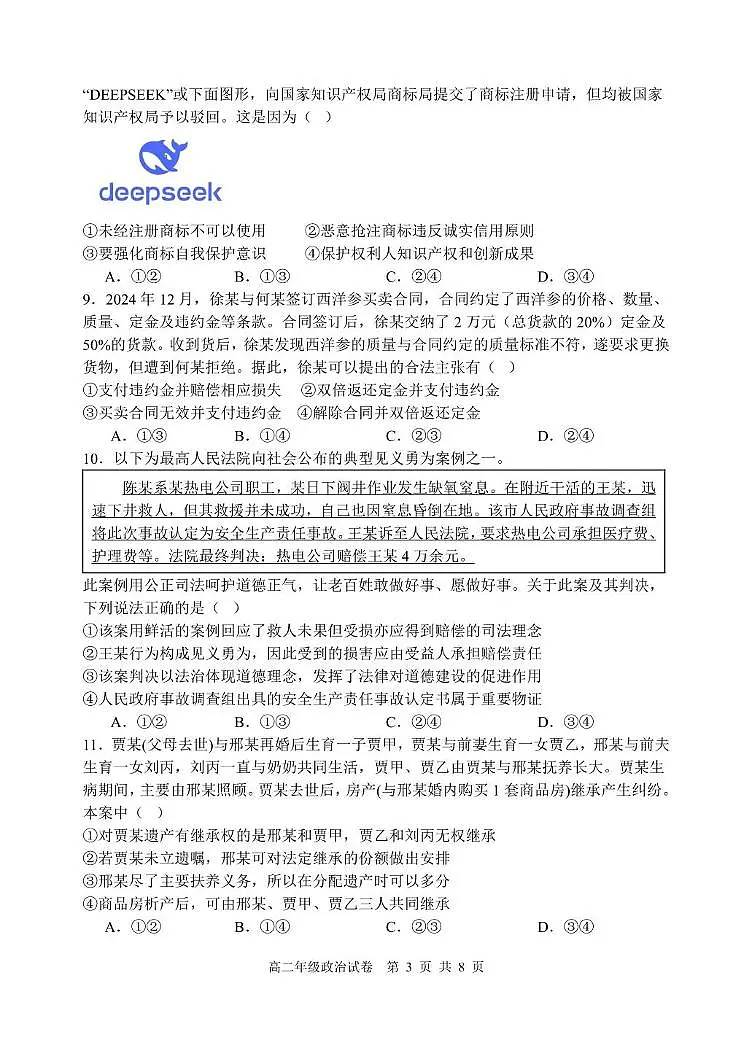 “DEEPSEEK”或下面图形，向国家知识产权局商标局提交了商标注册申请，但均被国家知识产权局予以驳回。这是因为（　）

deepseek

①未经注册商标不可以使用　　②恶意抢注商标违反诚实信用原则
③要强化商标自我保护意识　　④保护权利人知识产权和创新成果
A．①②　　B．①③　　C．②④　　D．③④

9．2024 年 12 月，徐某与何某签订西洋参买卖合同，合同约定了西洋参的价格、数量、质量、定金及违约金等条款。合同签订后，徐某交纳了 2 万元（总货款的 20%）定金及 50%的货款。收到货后，徐某发现西洋参的质量与合同约定的质量标准不符，遂要求更换货物，但遭到何某拒绝。据此，徐某可以提出的合法主张有（　）
①支付违约金并赔偿相应损失　②双倍返还定金并支付违约金
③买卖合同无效并支付违约金　④解除合同并双倍返还定金
A．①③　　B．①④　　C．②③　　D．②④

10．以下为最高人民法院向社会公布的典型见义勇为案例之一。

陈某系某热电公司职工，某日下阀井作业发生缺氧窒息。在附近干活的王某，迅速下井救人，但其救援并未成功，自己也因窒息昏倒在地。该市人民政府事故调查组将此次事故认定为安全生产责任事故。王某诉至人民法院，要求热电公司承担医疗费、护理费等。法院最终判决：热电公司赔偿王某 4 万余元。

此案例用公正司法呵护道德正气，让老百姓敢做好事、愿做好事。关于此案及其判决，下列说法正确的是（　）
①该案用鲜活的案例回应了救人未果但受损亦应得到赔偿的司法理念
②王某行为构成见义勇为，因此受到的损害应由受益人承担赔偿责任
③该案判决以法治体现道德理念，发挥了法律对道德建设的促进作用
④人民政府事故调查组出具的安全生产责任事故认定书属于重要物证
A．①②　　B．①③　　C．②④　　D．③④

11．贾某(父母去世)与邢某再婚后生育一子贾甲，贾某与前妻生育一女贾乙，邢某与前夫生育一女刘丙，刘丙一直与奶奶共同生活，贾甲、贾乙由贾某与邢某抚养长大。贾某生病期间，主要由邢某照顾。贾某去世后，房产(与邢某婚内购买 1 套商品房)继承产生纠纷。本案中（　）
①对贾某遗产有继承权的是邢某和贾甲，贾乙和刘丙无权继承
②若贾某未立遗嘱，邢某可对法定继承的份额做出安排
③邢某尽了主要扶养义务，所以在分配遗产时可以多分
④商品房析产后，可由邢某、贾甲、贾乙三人共同继承
A．①②　　B．①④　　C．②③　　D．③④

高二年级政治试卷　第 3 页 共 8 页